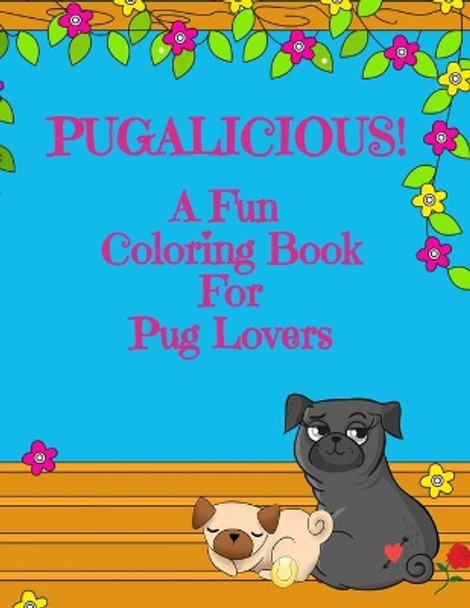 PUGALICIOUS!

A Fun
Coloring Book
For
Pug Lovers